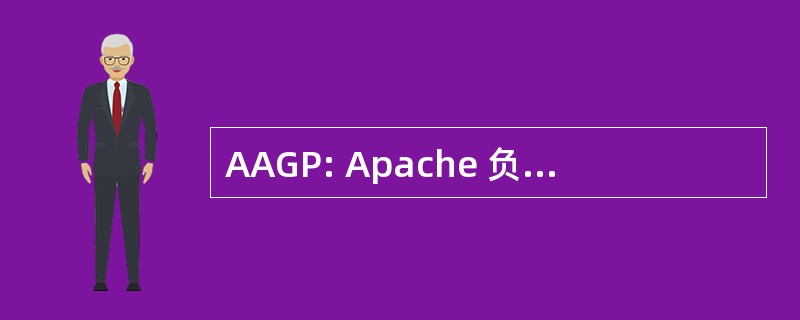 AAGP: Apache 负...